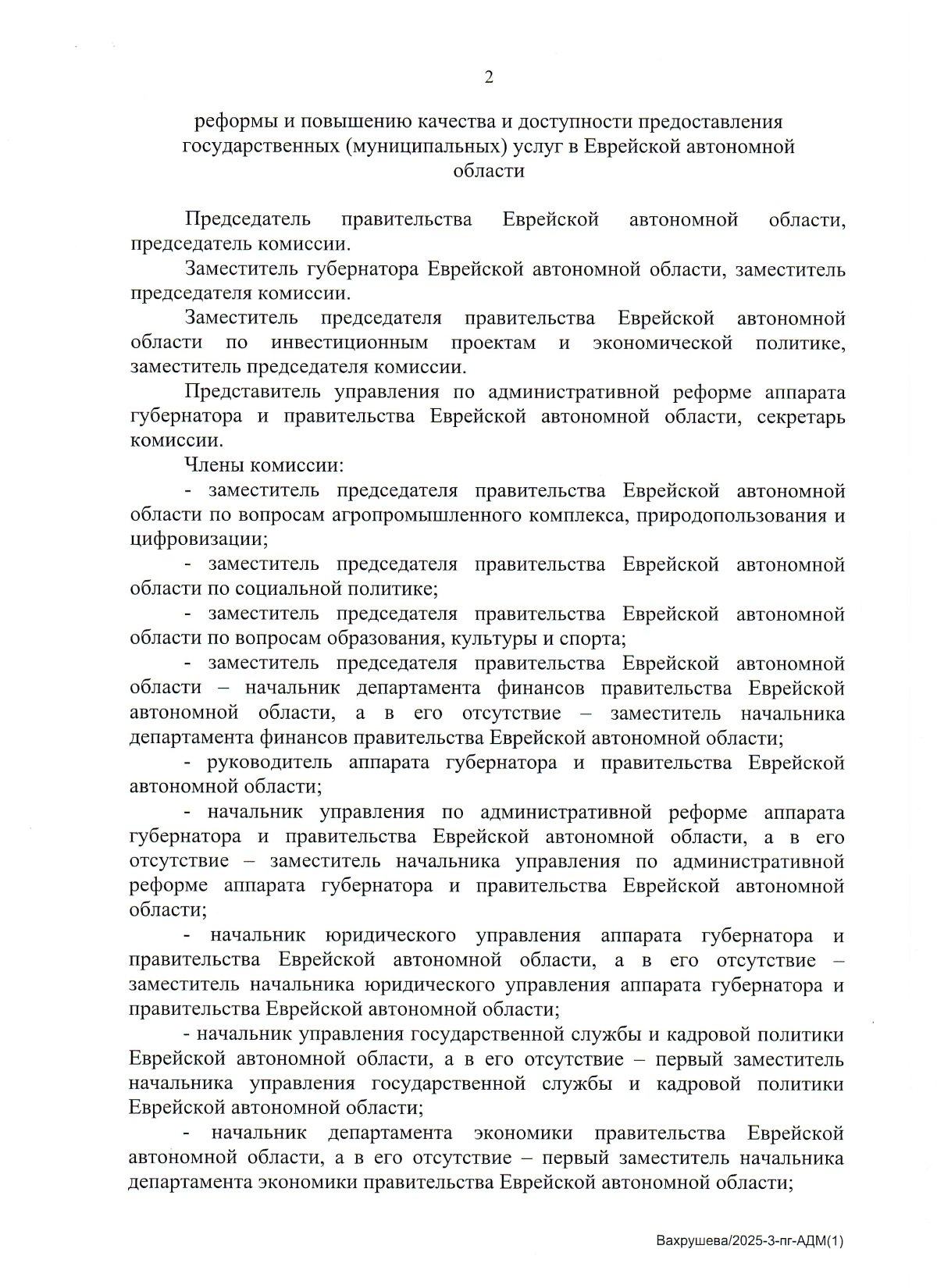 2

реформы и повышению качества и доступности предоставления государственных (муниципальных) услуг в Еврейской автономной области

Председатель правительства Еврейской автономной области, председатель комиссии.

Заместитель губернатора Еврейской автономной области, заместитель председателя комиссии.

Заместитель председателя правительства Еврейской автономной области по инвестиционным проектам и экономической политике, заместитель председателя комиссии.

Представитель управления по административной реформе аппарата губернатора и правительства Еврейской автономной области, секретарь комиссии.

Члены комиссии:

- заместитель председателя правительства Еврейской автономной области по вопросам агропромышленного комплекса, природопользования и цифровизации;

- заместитель председателя правительства Еврейской автономной области по социальной политике;

- заместитель председателя правительства Еврейской автономной области по вопросам образования, культуры и спорта;

- заместитель председателя правительства Еврейской автономной области – начальник департамента финансов правительства Еврейской автономной области, а в его отсутствие – заместитель начальника департамента финансов правительства Еврейской автономной области;

- руководитель аппарата губернатора и правительства Еврейской автономной области;

- начальник управления по административной реформе аппарата губернатора и правительства Еврейской автономной области, а в его отсутствие – заместитель начальника управления по административной реформе аппарата губернатора и правительства Еврейской автономной области;

- начальник юридического управления аппарата губернатора и правительства Еврейской автономной области, а в его отсутствие – заместитель начальника юридического управления аппарата губернатора и правительства Еврейской автономной области;

- начальник управления государственной службы и кадровой политики Еврейской автономной области, а в его отсутствие – первый заместитель начальника управления государственной службы и кадровой политики Еврейской автономной области;

- начальник департамента экономики правительства Еврейской автономной области, а в его отсутствие – первый заместитель начальника департамента экономики правительства Еврейской автономной области;

Вахрушева/2025-3-пг-АДМ(1)